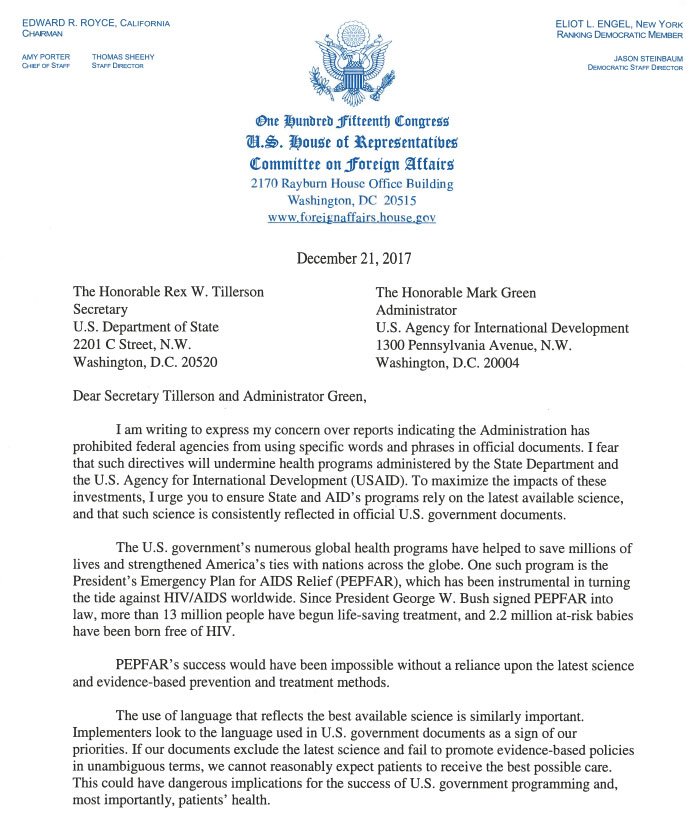 EDWARD R. ROYCE, CALIFORNIA
CHAIRMAN

AMY PORTER
CHIEF OF STAFF

THOMAS SHEEHY
STAFF DIRECTOR

ELIOT L. ENGEL, NEW YORK
RANKING DEMOCRATIC MEMBER

JASON STEINBAUM
DEMOCRATIC STAFF DIRECTOR

One Hundred Fifteenth Congress
U.S. House of Representatives
Committee on Foreign Affairs
2170 Rayburn House Office Building
Washington, DC 20515
www.foreignaffairs.house.gov

December 21, 2017

The Honorable Rex W. Tillerson
Secretary
U.S. Department of State
2201 C Street, N.W.
Washington, D.C. 20520

The Honorable Mark Green
Administrator
U.S. Agency for International Development
1300 Pennsylvania Avenue, N.W.
Washington, D.C. 20004

Dear Secretary Tillerson and Administrator Green,

I am writing to express my concern over reports indicating the Administration has prohibited federal agencies from using specific words and phrases in official documents. I fear that such directives will undermine health programs administered by the State Department and the U.S. Agency for International Development (USAID). To maximize the impacts of these investments, I urge you to ensure State and AID's programs rely on the latest available science, and that such science is consistently reflected in official U.S. government documents.

The U.S. government's numerous global health programs have helped to save millions of lives and strengthened America's ties with nations across the globe. One such program is the President's Emergency Plan for AIDS Relief (PEPFAR), which has been instrumental in turning the tide against HIV/AIDS worldwide. Since President George W. Bush signed PEPFAR into law, more than 13 million people have begun life-saving treatment, and 2.2 million at-risk babies have been born free of HIV.

PEPFAR's success would have been impossible without a reliance upon the latest science and evidence-based prevention and treatment methods.

The use of language that reflects the best available science is similarly important. Implementers look to the language used in U.S. government documents as a sign of our priorities. If our documents exclude the latest science and fail to promote evidence-based policies in unambiguous terms, we cannot reasonably expect patients to receive the best possible care. This could have dangerous implications for the success of U.S. government programming and, most importantly, patients' health.